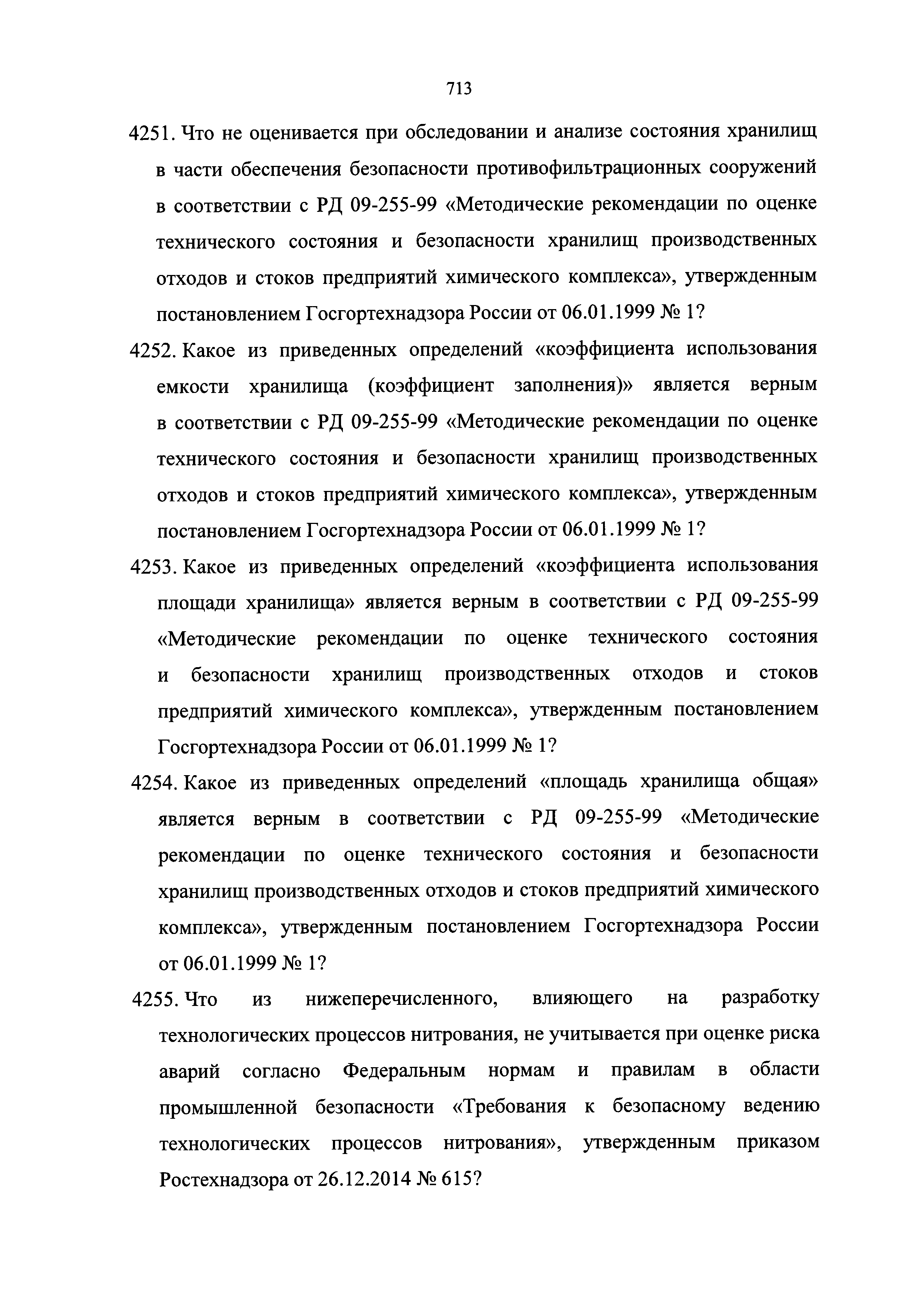 713

4251. Что не оценивается при обследовании и анализе состояния хранилищ в части обеспечения безопасности противофильтрационных сооружений в соответствии с РД 09-255-99 «Методические рекомендации по оценке технического состояния и безопасности хранилищ производственных отходов и стоков предприятий химического комплекса», утвержденным постановлением Госгортехнадзора России от 06.01.1999 № 1?

4252. Какое из приведенных определений «коэффициента использования емкости хранилища (коэффициент заполнения)» является верным в соответствии с РД 09-255-99 «Методические рекомендации по оценке технического состояния и безопасности хранилищ производственных отходов и стоков предприятий химического комплекса», утвержденным постановлением Госгортехнадзора России от 06.01.1999 № 1?

4253. Какое из приведенных определений «коэффициента использования площади хранилища» является верным в соответствии с РД 09-255-99 «Методические рекомендации по оценке технического состояния и безопасности хранилищ производственных отходов и стоков предприятий химического комплекса», утвержденным постановлением Госгортехнадзора России от 06.01.1999 № 1?

4254. Какое из приведенных определений «площадь хранилища общая» является верным в соответствии с РД 09-255-99 «Методические рекомендации по оценке технического состояния и безопасности хранилищ производственных отходов и стоков предприятий химического комплекса», утвержденным постановлением Госгортехнадзора России от 06.01.1999 № 1?

4255. Что из нижеперечисленного, влияющего на разработку технологических процессов нитрования, не учитывается при оценке риска аварий согласно Федеральным нормам и правилам в области промышленной безопасности «Требования к безопасному ведению технологических процессов нитрования», утвержденным приказом Ростехнадзора от 26.12.2014 № 615?